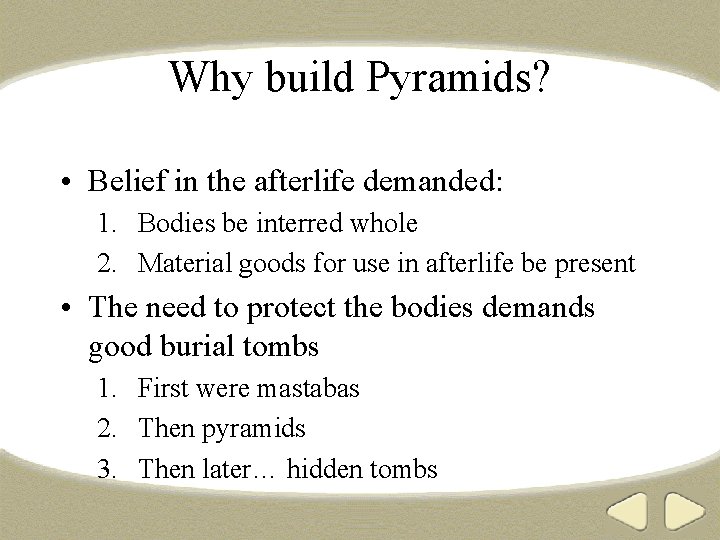 Why build Pyramids?

• Belief in the afterlife demanded:
1. Bodies be interred whole
2. Material goods for use in afterlife be present
• The need to protect the bodies demands good burial tombs
1. First were mastabas
2. Then pyramids
3. Then later… hidden tombs